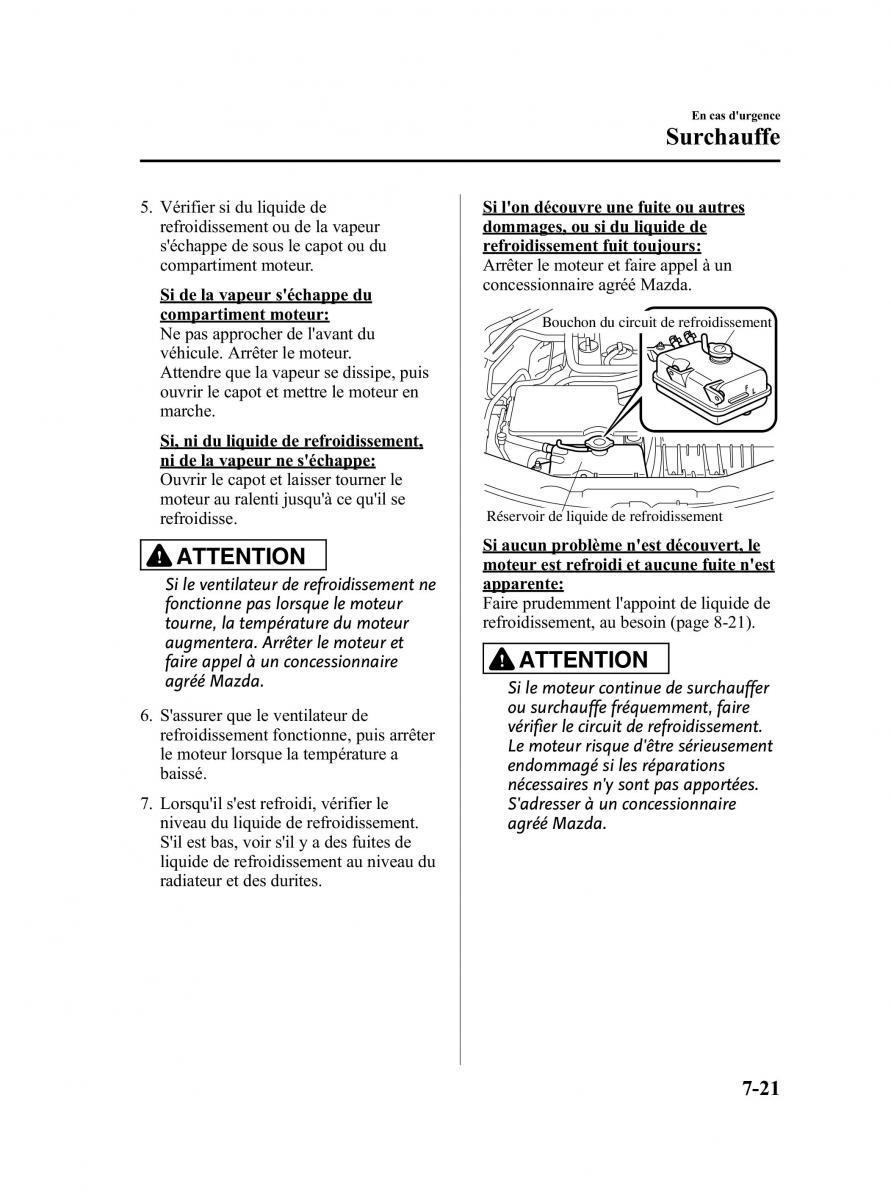 En cas d'urgence

Surchauffe

5. Vérifier si du liquide de refroidissement ou de la vapeur s'échappe de sous le capot ou du compartiment moteur.

Si de la vapeur s'échappe du compartiment moteur:
Ne pas approcher de l'avant du véhicule. Arrêter le moteur.
Attendre que la vapeur se dissipe, puis ouvrir le capot et mettre le moteur en marche.

Si, ni du liquide de refroidissement, ni de la vapeur ne s'échappe:
Ouvrir le capot et laisser tourner le moteur au ralenti jusqu'à ce qu'il se refroidisse.

ATTENTION

Si le ventilateur de refroidissement ne fonctionne pas lorsque le moteur tourne, la température du moteur augmentera. Arrêter le moteur et faire appel à un concessionnaire agréé Mazda.

6. S'assurer que le ventilateur de refroidissement fonctionne, puis arrêter le moteur lorsque la température a baissé.

7. Lorsqu'il s'est refroidi, vérifier le niveau du liquide de refroidissement. S'il est bas, voir s'il y a des fuites de liquide de refroidissement au niveau du radiateur et des durites.

Si l'on découvre une fuite ou autres dommages, ou si du liquide de refroidissement fuit toujours:
Arrêter le moteur et faire appel à un concessionnaire agréé Mazda.

Bouchon du circuit de refroidissement

Réservoir de liquide de refroidissement

Si aucun problème n'est découvert, le moteur est refroidi et aucune fuite n'est apparente:
Faire prudemment l'appoint de liquide de refroidissement, au besoin (page 8-21).

ATTENTION

Si le moteur continue de surchauffer ou surchauffe fréquemment, faire vérifier le circuit de refroidissement. Le moteur risque d'être sérieusement endommagé si les réparations nécessaires n'y sont pas apportées. S'adresser à un concessionnaire agréé Mazda.

7-21